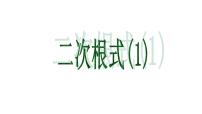 二次根式(1)